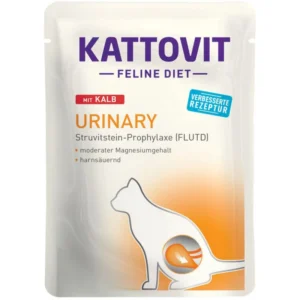 KATTOVIT

— FELINE DIET —

MIT KALB

VERBESSERTE REZEPTUR

URINARY

Struvitstein-Prophylaxe (FLUTD)

• moderater Magnesiumgehalt

• harnsäuernd